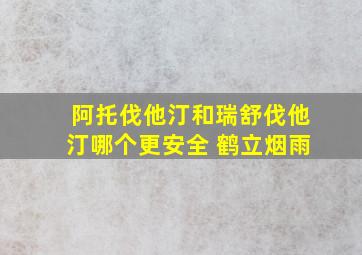 阿托伐他汀和瑞舒伐他汀哪个更安全 鹤立烟雨